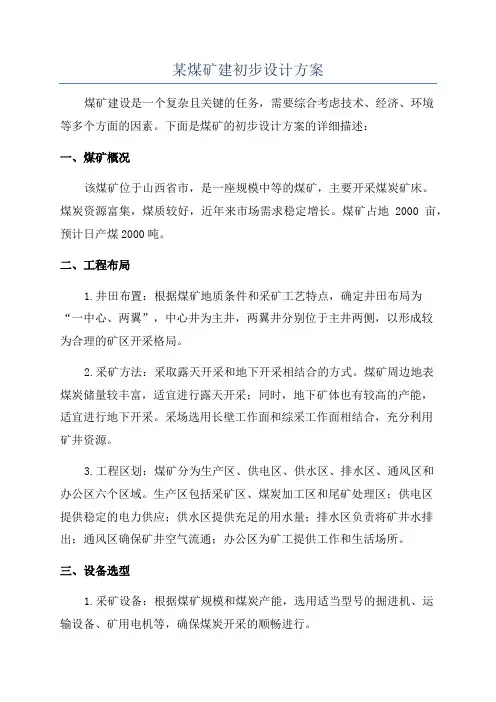 某煤矿建初步设计方案

煤矿建设是一个复杂且关键的任务，需要综合考虑技术、经济、环境等多个方面的因素。下面是煤矿的初步设计方案的详细描述：

一、煤矿概况

该煤矿位于山西省市，是一座规模中等的煤矿，主要开采煤炭矿床。煤炭资源富集，煤质较好，近年来市场需求稳定增长。煤矿占地 2000 亩，预计日产煤2000吨。

二、工程布局

1.井田布置：根据煤矿地质条件和采矿工艺特点，确定井田布局为“一中心、两翼”，中心井为主井，两翼井分别位于主井两侧，以形成较为合理的矿区开采格局。

2.采矿方法：采取露天开采和地下开采相结合的方式。煤矿周边地表煤炭储量较丰富，适宜进行露天开采；同时，地下矿体也有较高的产能，适宜进行地下开采。采场选用长壁工作面和综采工作面相结合，充分利用矿井资源。

3.工程区划：煤矿分为生产区、供电区、供水区、排水区、通风区和办公区六个区域。生产区包括采矿区、煤炭加工区和尾矿处理区；供电区提供稳定的电力供应；供水区提供充足的用水量；排水区负责将矿井水排出；通风区确保矿井空气流通；办公区为矿工提供工作和生活场所。

三、设备选型

1.采矿设备：根据煤矿规模和煤炭产能，选用适当型号的掘进机、运输设备、矿用电机等，确保煤炭开采的顺畅进行。